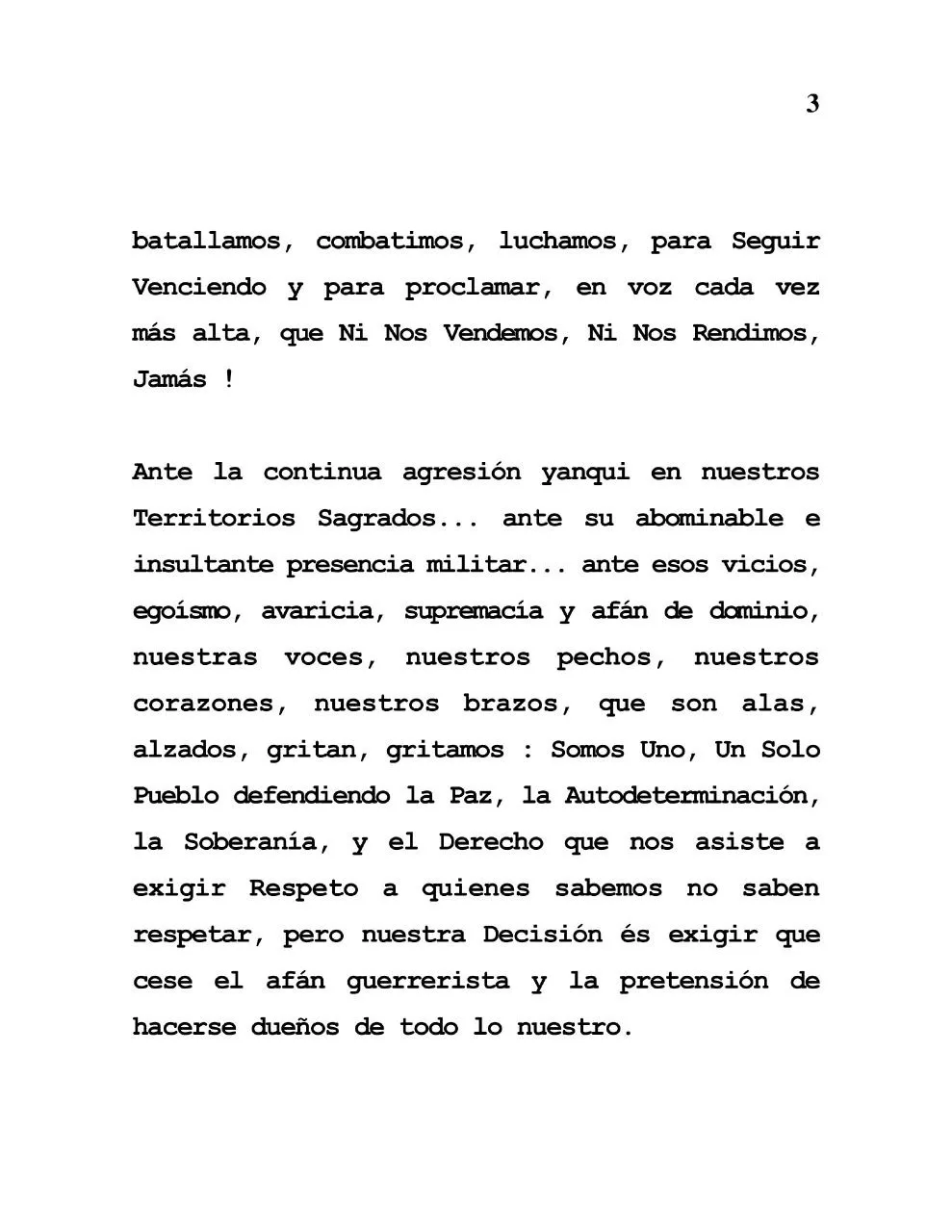 3

batallamos, combatimos, luchamos, para Seguir Venciendo y para proclamar, en voz cada vez más alta, que Ni Nos Vendemos, Ni Nos Rendimos, Jamás !

Ante la continua agresión yanqui en nuestros Territorios Sagrados... ante su abominable e insultante presencia militar... ante esos vicios, egoísmo, avaricia, supremacía y afán de dominio, nuestras voces, nuestros pechos, nuestros corazones, nuestros brazos, que son alas, alzados, gritan, gritamos : Somos Uno, Un Solo Pueblo defendiendo la Paz, la Autodeterminación, la Soberanía, y el Derecho que nos asiste a exigir Respeto a quienes sabemos no saben respetar, pero nuestra Decisión és exigir que cese el afán guerrerista y la pretensión de hacerse dueños de todo lo nuestro.